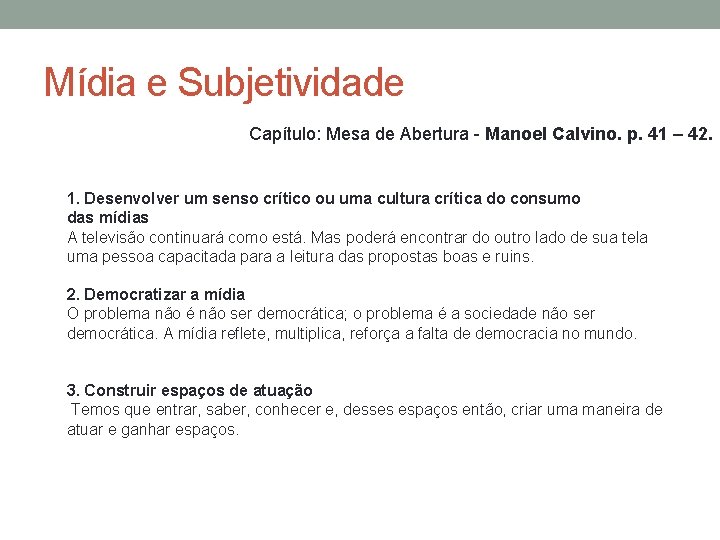 Mídia e Subjetividade

Capítulo: Mesa de Abertura - Manoel Calvino. p. 41 – 42.

1. Desenvolver um senso crítico ou uma cultura crítica do consumo das mídias
A televisão continuará como está. Mas poderá encontrar do outro lado de sua tela uma pessoa capacitada para a leitura das propostas boas e ruins.

2. Democratizar a mídia
O problema não é não ser democrática; o problema é a sociedade não ser democrática. A mídia reflete, multiplica, reforça a falta de democracia no mundo.

3. Construir espaços de atuação
Temos que entrar, saber, conhecer e, desses espaços então, criar uma maneira de atuar e ganhar espaços.